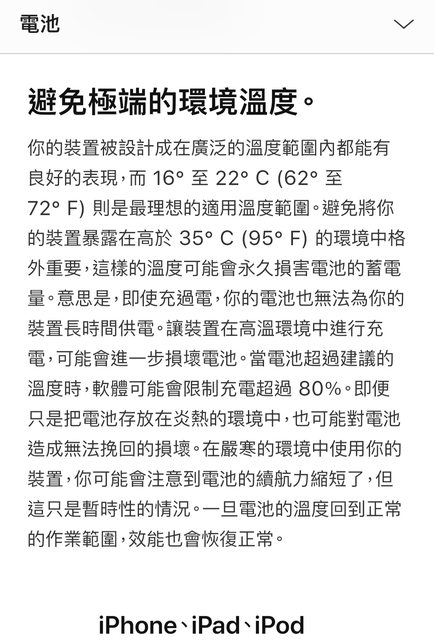 電池

避免極端的環境溫度。

你的裝置被設計成在廣泛的溫度範圍內都能有良好的表現，而 16° 至 22° C (62° 至 72° F) 則是最理想的適用溫度範圍。避免將你的裝置暴露在高於 35° C (95° F) 的環境中格外重要，這樣的溫度可能會永久損害電池的蓄電量。意思是，即使充過電，你的電池也無法為你的裝置長時間供電。讓裝置在高溫環境中進行充電，可能會進一步損壞電池。當電池超過建議的溫度時，軟體可能會限制充電超過 80%。即便只是把電池存放在炎熱的環境中，也可能對電池造成無法挽回的損壞。在嚴寒的環境中使用你的裝置，你可能會注意到電池的續航力縮短了，但這只是暫時性的情況。一旦電池的溫度回到正常的作業範圍，效能也會恢復正常。

iPhone、iPad、iPod